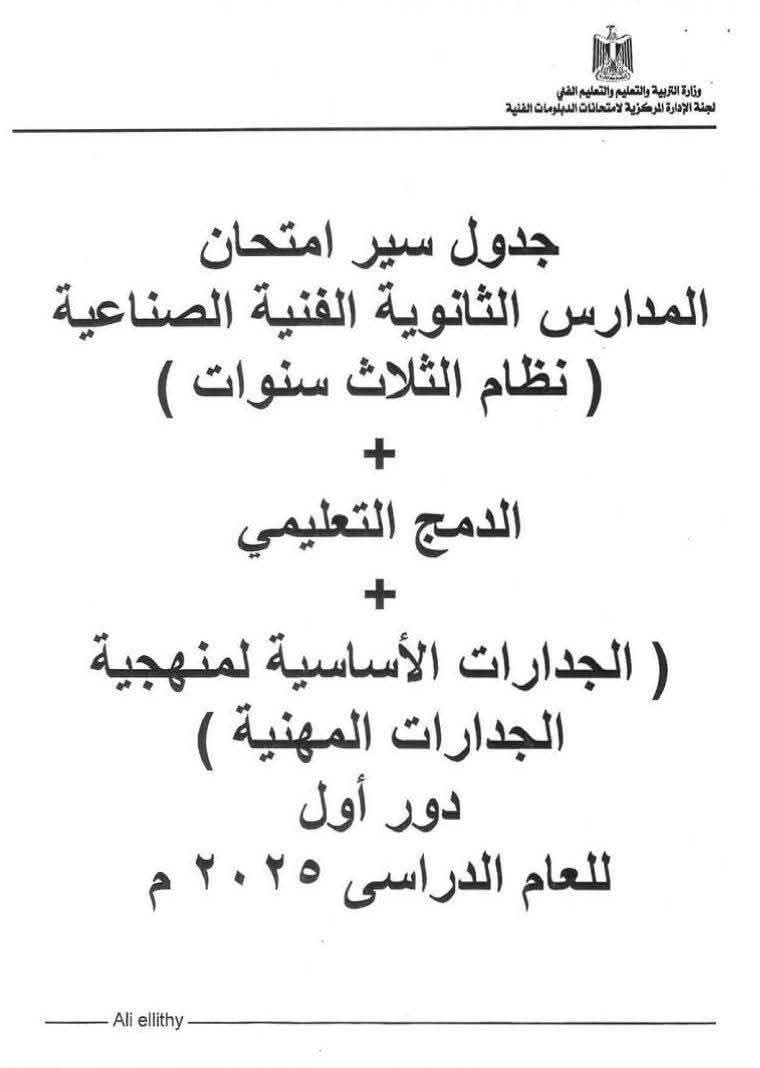 وزارة التربية والتعليم والتعليم الفني
لجنة الإدارة المركزية لامتحانات الدبلومات الفنية

جدول سير امتحان
المدارس الثانوية الفنية الصناعية
( نظام الثلاث سنوات )
+
الدمج التعليمي
+
( الجدارات الأساسية لمنهجية
الجدارات المهنية )
دور أول
للعام الدراسى ٢٠٢٥ م

Ali ellithy